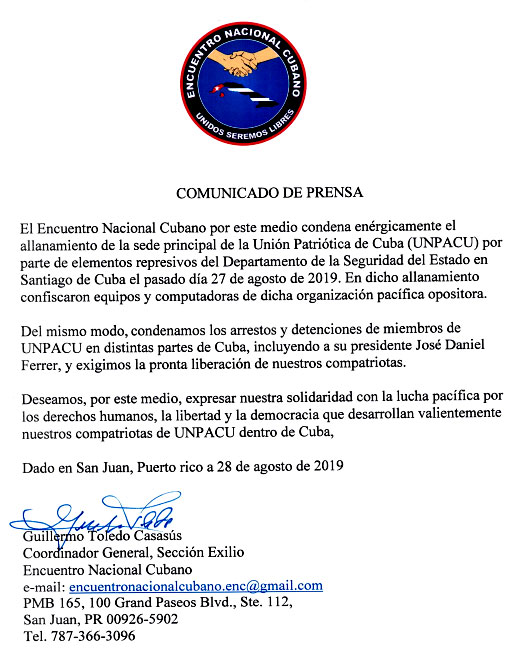 ENCUENTRO NACIONAL CUBANO
UNIDOS SEREMOS LIBRES

COMUNICADO DE PRENSA

El Encuentro Nacional Cubano por este medio condena enérgicamente el allanamiento de la sede principal de la Unión Patriótica de Cuba (UNPACU) por parte de elementos represivos del Departamento de la Seguridad del Estado en Santiago de Cuba el pasado día 27 de agosto de 2019. En dicho allanamiento confiscaron equipos y computadoras de dicha organización pacífica opositora.

Del mismo modo, condenamos los arrestos y detenciones de miembros de UNPACU en distintas partes de Cuba, incluyendo a su presidente José Daniel Ferrer, y exigimos la pronta liberación de nuestros compatriotas.

Deseamos, por este medio, expresar nuestra solidaridad con la lucha pacífica por los derechos humanos, la libertad y la democracia que desarrollan valientemente nuestros compatriotas de UNPACU dentro de Cuba,

Dado en San Juan, Puerto rico a 28 de agosto de 2019

Guillermo Toledo Casasús
Coordinador General, Sección Exilio
Encuentro Nacional Cubano
e-mail: encuentronacionalcubano.enc@gmail.com
PMB 165, 100 Grand Paseos Blvd., Ste. 112,
San Juan, PR 00926-5902
Tel. 787-366-3096